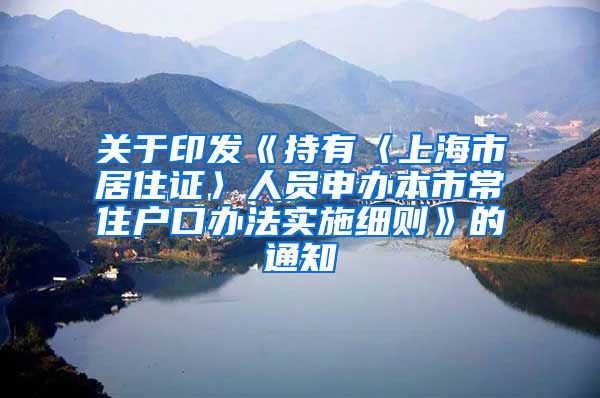 关于印发《持有〈上海市居住证〉人员申办本市常住户口办法实施细则》的通知